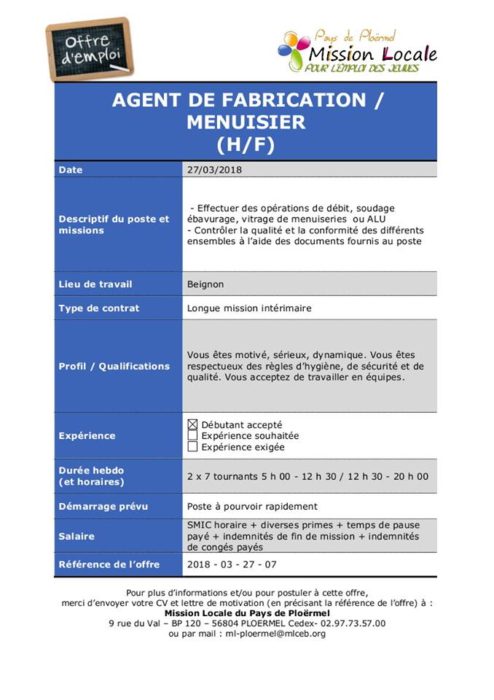 Offre d'emploi

Pays de Ploërmel
Mission Locale
POUR L'EMPLOI DES JEUNES

AGENT DE FABRICATION / MENUISIER (H/F)

| Date | 27/03/2018 |
|---|---|
| Descriptif du poste et missions | - Effectuer des opérations de débit, soudage ébavurage, vitrage de menuiseries ou ALU - Contrôler la qualité et la conformité des différents ensembles à l'aide des documents fournis au poste |
| Lieu de travail | Beignon |
| Type de contrat | Longue mission intérimaire |
| Profil / Qualifications | Vous êtes motivé, sérieux, dynamique. Vous êtes respectueux des règles d'hygiène, de sécurité et de qualité. Vous acceptez de travailler en équipes. |
| Expérience | ☒ Débutant accepté ☐ Expérience souhaitée ☐ Expérience exigée |
| Durée hebdo (et horaires) | 2 x 7 tournants 5 h 00 - 12 h 30 / 12 h 30 - 20 h 00 |
| Démarrage prévu | Poste à pourvoir rapidement |
| Salaire | SMIC horaire + diverses primes + temps de pause payé + indemnités de fin de mission + indemnités de congés payés |
| Référence de l'offre | 2018 - 03 - 27 - 07 |

Pour plus d'informations et/ou pour postuler à cette offre, merci d'envoyer votre CV et lettre de motivation (en précisant la référence de l'offre) à :
Mission Locale du Pays de Ploërmel
9 rue du Val – BP 120 – 56804 PLOERMEL Cedex- 02.97.73.57.00
ou par mail : ml-ploermel@mlceb.org